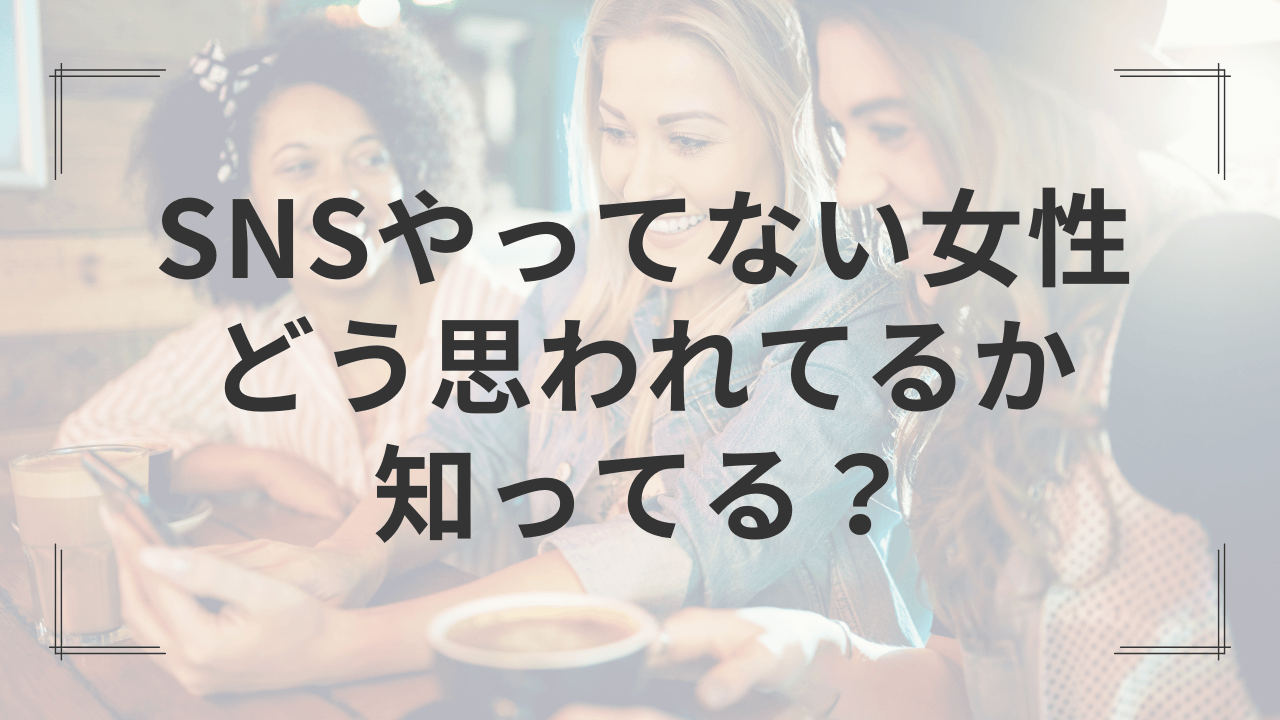 SNSやってない女性
どう思われてるか
知ってる？